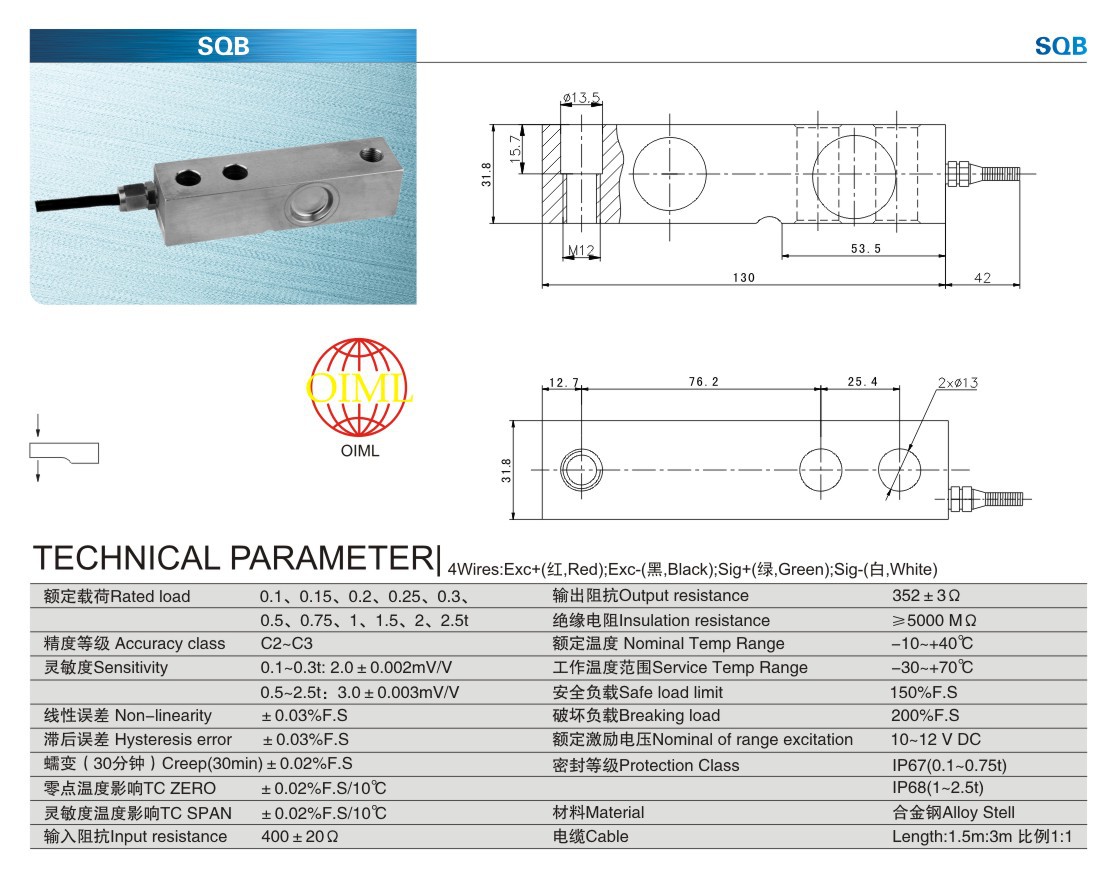 SQB

SQB

ø13.5
15.7
31.8
M12
53.5
130
42

OIML
OIML

12.7
76.2
25.4
2×ø13
31.8

TECHNICAL PARAMETER| 4Wires:Exc+(红,Red);Exc-(黑,Black);Sig+(绿,Green);Sig-(白,White)

| | | | |
|---|---|---|---|
| 额定载荷Rated load | 0.1、0.15、0.2、0.25、0.3、 | 输出阻抗Output resistance | 352±3Ω |
| | 0.5、0.75、1、1.5、2、2.5t | 绝缘电阻Insulation resistance | ≥5000 MΩ |
| 精度等级 Accuracy class | C2~C3 | 额定温度 Nominal Temp Range | −10~+40℃ |
| 灵敏度Sensitivity | 0.1~0.3t: 2.0±0.002mV/V | 工作温度范围Service Temp Range | −30~+70℃ |
| | 0.5~2.5t: 3.0±0.003mV/V | 安全负载Safe load limit | 150%F.S |
| 线性误差 Non-linearity | ±0.03%F.S | 破坏负载Breaking load | 200%F.S |
| 滞后误差 Hysteresis error | ±0.03%F.S | 额定激励电压Nominal of range excitation | 10~12 V DC |
| 蠕变（30分钟）Creep(30min) | ±0.02%F.S | 密封等级Protection Class | IP67(0.1~0.75t) |
| 零点温度影响TC ZERO | ±0.02%F.S/10℃ | | IP68(1~2.5t) |
| 灵敏度温度影响TC SPAN | ±0.02%F.S/10℃ | 材料Material | 合金钢Alloy Stell |
| 输入阻抗Input resistance | 400±20Ω | 电缆Cable | Length:1.5m:3m 比例1:1 |